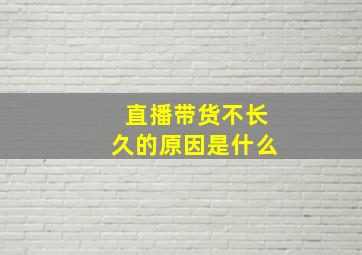 直播带货不长久的原因是什么